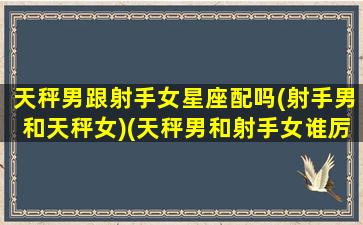 天秤男跟射手女星座配吗(射手男和天秤女)(天秤男和射手女谁厉